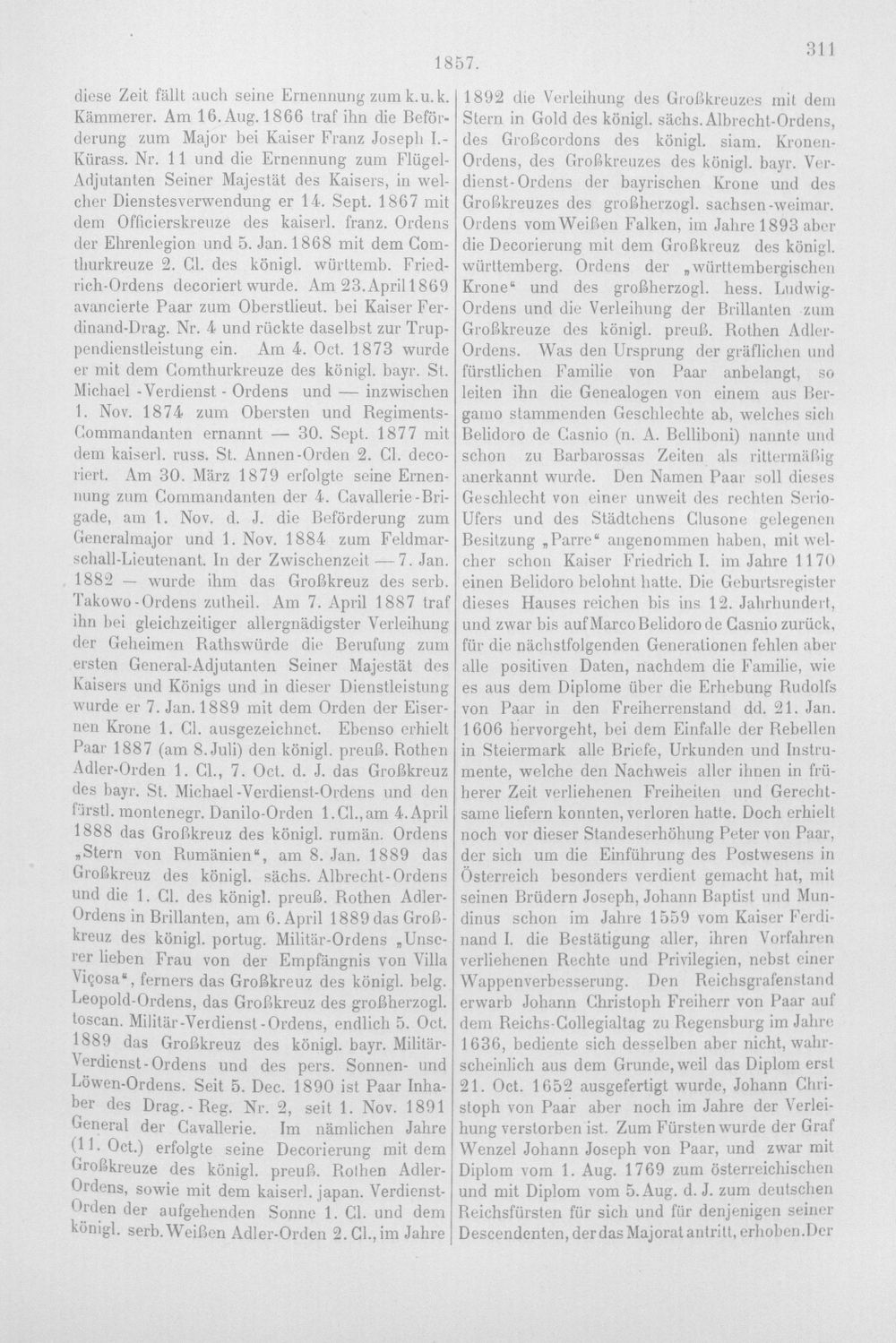 1857. 311

diese Zeit fällt auch seine Ernennung zum k. u. k. Kämmerer. Am 16. Aug. 1866 traf ihn die Beförderung zum Major bei Kaiser Franz Joseph I.-Kürass. Nr. 11 und die Ernennung zum Flügel-Adjutanten Seiner Majestät des Kaisers, in welcher Dienstesverwendung er 14. Sept. 1867 mit dem Officierskreuze des kaiserl. franz. Ordens der Ehrenlegion und 5. Jan. 1868 mit dem Comthurkreuze 2. Cl. des königl. württemb. Friedrich-Ordens decoriert wurde. Am 23. April 1869 avancierte Paar zum Oberstlieut. bei Kaiser Ferdinand-Drag. Nr. 4 und rückte daselbst zur Truppendienstleistung ein. Am 4. Oct. 1873 wurde er mit dem Comthurkreuze des königl. bayr. St. Michael-Verdienst-Ordens und — inzwischen 1. Nov. 1874 zum Obersten und Regiments-Commandanten ernannt — 30. Sept. 1877 mit dem kaiserl. russ. St. Annen-Orden 2. Cl. decoriert. Am 30. März 1879 erfolgte seine Ernennung zum Commandanten der 4. Cavallerie-Brigade, am 1. Nov. d. J. die Beförderung zum Generalmajor und 1. Nov. 1884 zum Feldmarschall-Lieutenant. In der Zwischenzeit — 7. Jan. 1882 — wurde ihm das Großkreuz des serb. Takowo-Ordens zutheil. Am 7. April 1887 traf ihn bei gleichzeitiger allergnädigster Verleihung der Geheimen Rathswürde die Berufung zum ersten General-Adjutanten Seiner Majestät des Kaisers und Königs und in dieser Dienstleistung wurde er 7. Jan. 1889 mit dem Orden der Eisernen Krone 1. Cl. ausgezeichnet. Ebenso erhielt Paar 1887 (am 8. Juli) den königl. preuß. Rothen Adler-Orden 1. Cl., 7. Oct. d. J. das Großkreuz des bayr. St. Michael-Verdienst-Ordens und den fürstl. montenegr. Danilo-Orden 1. Cl., am 4. April 1888 das Großkreuz des königl. rumän. Ordens „Stern von Rumänien“, am 8. Jan. 1889 das Großkreuz des königl. sächs. Albrecht-Ordens und die 1. Cl. des königl. preuß. Rothen Adler-Ordens in Brillanten, am 6. April 1889 das Großkreuz des königl. portug. Militär-Ordens „Unserer lieben Frau von der Empfängnis von Villa Viçosa“, ferners das Großkreuz des königl. belg. Leopold-Ordens, das Großkreuz des großherzogl. toscan. Militär-Verdienst-Ordens, endlich 5. Oct. 1889 das Großkreuz des königl. bayr. Militär-Verdienst-Ordens und des pers. Sonnen- und Löwen-Ordens. Seit 5. Dec. 1890 ist Paar Inhaber des Drag.-Reg. Nr. 2, seit 1. Nov. 1891 General der Cavallerie. Im nämlichen Jahre (11. Oct.) erfolgte seine Decorierung mit dem Großkreuze des königl. preuß. Rothen Adler-Ordens, sowie mit dem kaiserl. japan. Verdienst-Orden der aufgehenden Sonne 1. Cl. und dem königl. serb. Weißen Adler-Orden 2. Cl., im Jahre 1892 die Verleihung des Großkreuzes mit dem Stern in Gold des königl. sächs. Albrecht-Ordens, des Großcordons des königl. siam. Kronen-Ordens, des Großkreuzes des königl. bayr. Verdienst-Ordens der bayrischen Krone und des Großkreuzes des großherzogl. sachsen-weimar. Ordens vom Weißen Falken, im Jahre 1893 aber die Decorierung mit dem Großkreuz des königl. württemberg. Ordens der „württembergischen Krone“ und des großherzogl. hess. Ludwig-Ordens und die Verleihung der Brillanten zum Großkreuze des königl. preuß. Rothen Adler-Ordens. Was den Ursprung der gräflichen und fürstlichen Familie von Paar anbelangt, so leiten ihn die Genealogen von einem aus Bergamo stammenden Geschlechte ab, welches sich Belidoro de Casnio (n. A. Belliboni) nannte und schon zu Barbarossas Zeiten als rittermäßig anerkannt wurde. Den Namen Paar soll dieses Geschlecht von einer unweit des rechten Serio-Ufers und des Städtchens Clusone gelegenen Besitzung „Parre“ angenommen haben, mit welcher schon Kaiser Friedrich I. im Jahre 1170 einen Belidoro belohnt hatte. Die Geburtsregister dieses Hauses reichen bis ins 12. Jahrhundert, und zwar bis auf Marco Belidoro de Casnio zurück, für die nächstfolgenden Generationen fehlen aber alle positiven Daten, nachdem die Familie, wie es aus dem Diplome über die Erhebung Rudolfs von Paar in den Freiherrenstand dd. 21. Jan. 1606 hervorgeht, bei dem Einfalle der Rebellen in Steiermark alle Briefe, Urkunden und Instrumente, welche den Nachweis aller ihnen in früherer Zeit verliehenen Freiheiten und Gerechtsame liefern konnten, verloren hatte. Doch erhielt noch vor dieser Standeserhöhung Peter von Paar, der sich um die Einführung des Postwesens in Österreich besonders verdient gemacht hat, mit seinen Brüdern Joseph, Johann Baptist und Mundinus schon im Jahre 1559 vom Kaiser Ferdinand I. die Bestätigung aller, ihren Vorfahren verliehenen Rechte und Privilegien, nebst einer Wappenverbesserung. Den Reichsgrafenstand erwarb Johann Christoph Freiherr von Paar auf dem Reichs-Collegialtag zu Regensburg im Jahre 1636, bediente sich desselben aber nicht, wahrscheinlich aus dem Grunde, weil das Diplom erst 21. Oct. 1652 ausgefertigt wurde, Johann Christoph von Paar aber noch im Jahre der Verleihung verstorben ist. Zum Fürsten wurde der Graf Wenzel Johann Joseph von Paar, und zwar mit Diplom vom 1. Aug. 1769 zum österreichischen und mit Diplom vom 5. Aug. d. J. zum deutschen Reichsfürsten für sich und für denjenigen seiner Descendenten, der das Majorat antritt, erhoben. Der